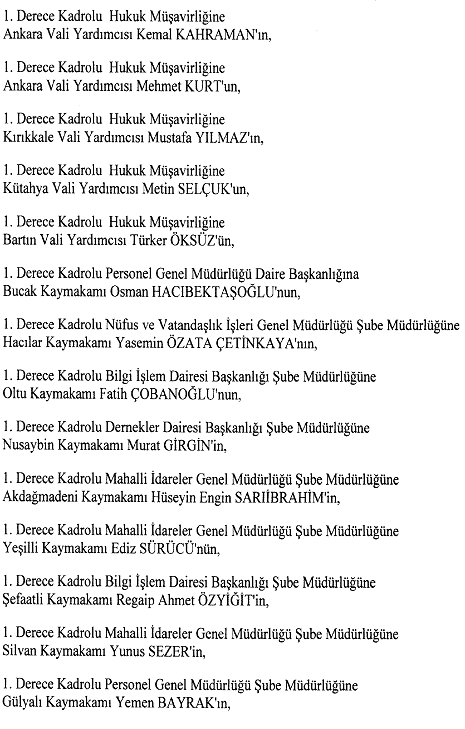 1. Derece Kadrolu Hukuk Müşavirliğine
Ankara Vali Yardımcısı Kemal KAHRAMAN'ın,

1. Derece Kadrolu Hukuk Müşavirliğine
Ankara Vali Yardımcısı Mehmet KURT'un,

1. Derece Kadrolu Hukuk Müşavirliğine
Kırıkkale Vali Yardımcısı Mustafa YILMAZ'ın,

1. Derece Kadrolu Hukuk Müşavirliğine
Kütahya Vali Yardımcısı Metin SELÇUK'un,

1. Derece Kadrolu Hukuk Müşavirliğine
Bartın Vali Yardımcısı Türker ÖKSÜZ'ün,

1. Derece Kadrolu Personel Genel Müdürlüğü Daire Başkanlığına
Bucak Kaymakamı Osman HACIBEKTAŞOĞLU'nun,

1. Derece Kadrolu Nüfus ve Vatandaşlık İşleri Genel Müdürlüğü Şube Müdürlüğüne
Hacılar Kaymakamı Yasemin ÖZATA ÇETİNKAYA'nın,

1. Derece Kadrolu Bilgi İşlem Dairesi Başkanlığı Şube Müdürlüğüne
Oltu Kaymakamı Fatih ÇOBANOĞLU'nun,

1. Derece Kadrolu Dernekler Dairesi Başkanlığı Şube Müdürlüğüne
Nusaybin Kaymakamı Murat GİRGİN'in,

1. Derece Kadrolu Mahalli İdareler Genel Müdürlüğü Şube Müdürlüğüne
Akdağmadeni Kaymakamı Hüseyin Engin SARIİBRAHİM'in,

1. Derece Kadrolu Mahalli İdareler Genel Müdürlüğü Şube Müdürlüğüne
Yeşilli Kaymakamı Ediz SÜRÜCÜ'nün,

1. Derece Kadrolu Bilgi İşlem Dairesi Başkanlığı Şube Müdürlüğüne
Şefaatli Kaymakamı Regaip Ahmet ÖZYİĞİT'in,

1. Derece Kadrolu Mahalli İdareler Genel Müdürlüğü Şube Müdürlüğüne
Silvan Kaymakamı Yunus SEZER'in,

1. Derece Kadrolu Personel Genel Müdürlüğü Şube Müdürlüğüne
Gülyalı Kaymakamı Yemen BAYRAK'ın,